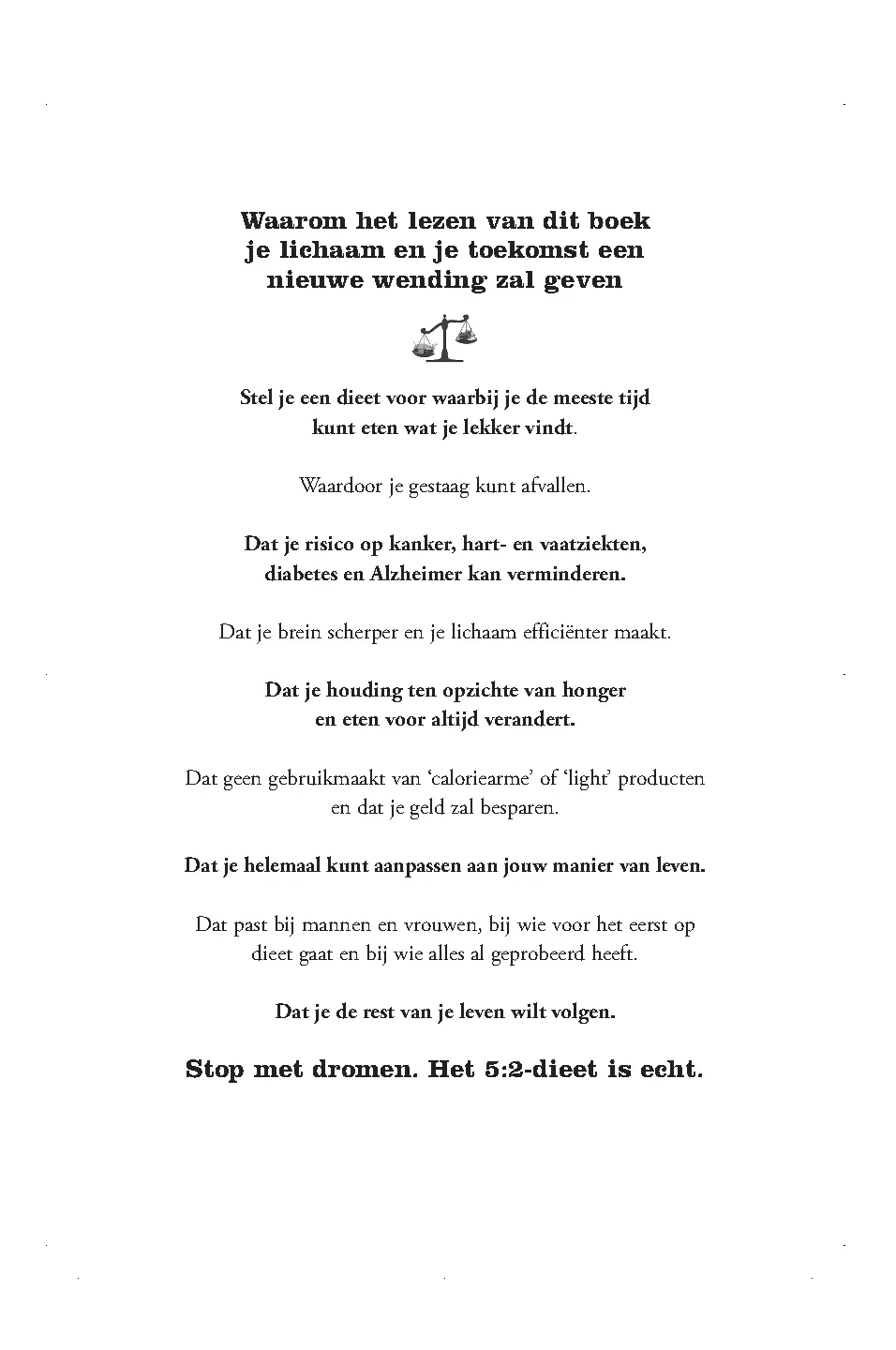 Waarom het lezen van dit boek je lichaam en je toekomst een nieuwe wending zal geven

Stel je een dieet voor waarbij je de meeste tijd kunt eten wat je lekker vindt.

Waardoor je gestaag kunt afvallen.

Dat je risico op kanker, hart- en vaatziekten, diabetes en Alzheimer kan verminderen.

Dat je brein scherper en je lichaam efficiënter maakt.

Dat je houding ten opzichte van honger en eten voor altijd verandert.

Dat geen gebruikmaakt van 'caloriearme' of 'light' producten en dat je geld zal besparen.

Dat je helemaal kunt aanpassen aan jouw manier van leven.

Dat past bij mannen en vrouwen, bij wie voor het eerst op dieet gaat en bij wie alles al geprobeerd heeft.

Dat je de rest van je leven wilt volgen.

Stop met dromen. Het 5:2-dieet is echt.